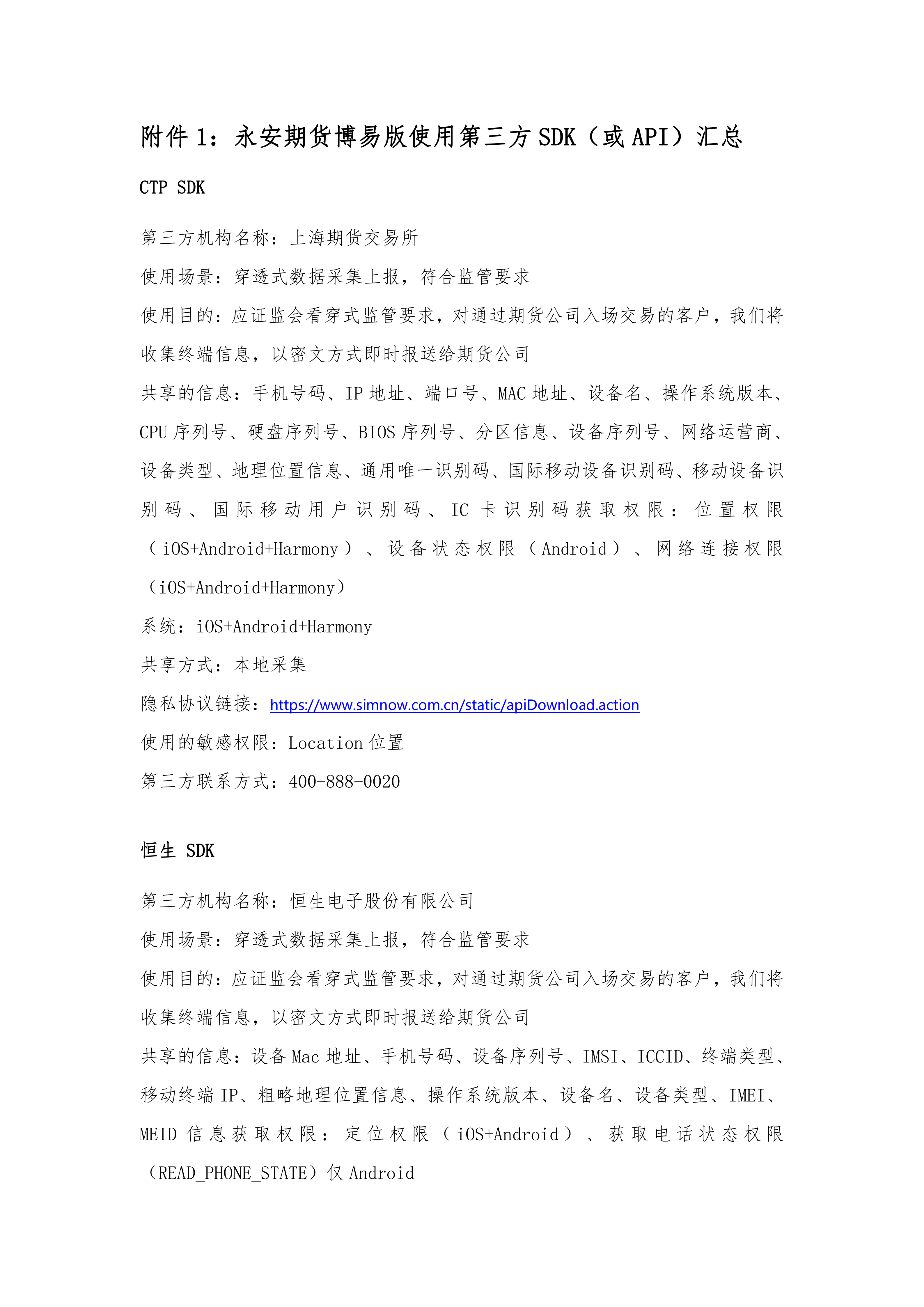 附件 1：永安期货博易版使用第三方 SDK（或 API）汇总

CTP SDK

第三方机构名称：上海期货交易所

使用场景：穿透式数据采集上报，符合监管要求

使用目的：应证监会看穿式监管要求，对通过期货公司入场交易的客户，我们将收集终端信息，以密文方式即时报送给期货公司

共享的信息：手机号码、IP 地址、端口号、MAC 地址、设备名、操作系统版本、CPU 序列号、硬盘序列号、BIOS 序列号、分区信息、设备序列号、网络运营商、设备类型、地理位置信息、通用唯一识别码、国际移动设备识别码、移动设备识别码、国际移动用户识别码、IC 卡识别码获取权限：位置权限（iOS+Android+Harmony）、设备状态权限（Android）、网络连接权限（iOS+Android+Harmony）

系统：iOS+Android+Harmony

共享方式：本地采集

隐私协议链接：https://www.simnow.com.cn/static/apiDownload.action

使用的敏感权限：Location 位置

第三方联系方式：400-888-0020

恒生 SDK

第三方机构名称：恒生电子股份有限公司

使用场景：穿透式数据采集上报，符合监管要求

使用目的：应证监会看穿式监管要求，对通过期货公司入场交易的客户，我们将收集终端信息，以密文方式即时报送给期货公司

共享的信息：设备 Mac 地址、手机号码、设备序列号、IMSI、ICCID、终端类型、移动终端 IP、粗略地理位置信息、操作系统版本、设备名、设备类型、IMEI、MEID 信息获取权限：定位权限（iOS+Android）、获取电话状态权限（READ_PHONE_STATE）仅 Android